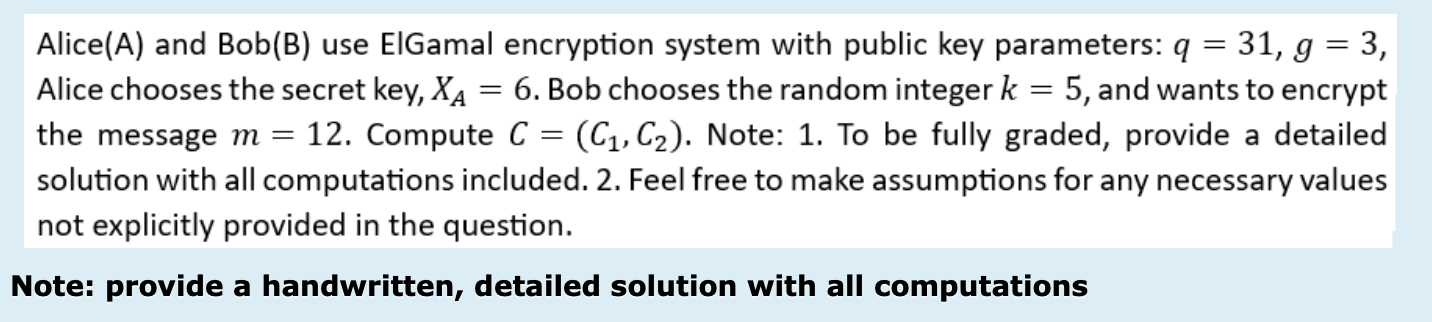 Alice(A) and Bob(B) use ElGamal encryption system with public key parameters: $q = 31$, $g = 3$, Alice chooses the secret key, $X_A = 6$. Bob chooses the random integer $k = 5$, and wants to encrypt the message $m = 12$. Compute $C = (C_1, C_2)$. Note: 1. To be fully graded, provide a detailed solution with all computations included. 2. Feel free to make assumptions for any necessary values not explicitly provided in the question.

Note: provide a handwritten, detailed solution with all computations